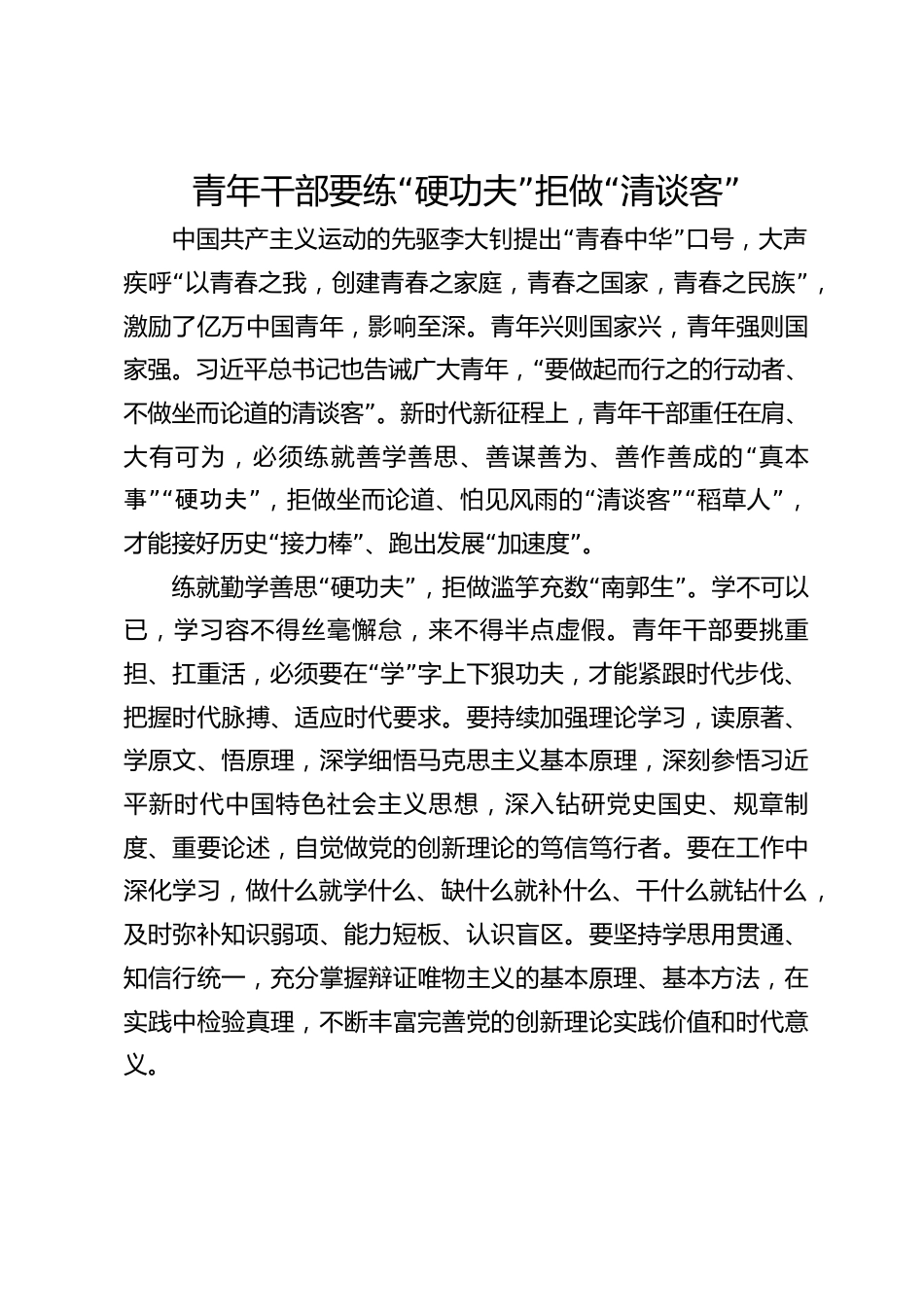 青年干部要练“硬功夫”拒做“清谈客”

中国共产主义运动的先驱李大钊提出“青春中华”口号，大声疾呼“以青春之我，创建青春之家庭，青春之国家，青春之民族”，激励了亿万中国青年，影响至深。青年兴则国家兴，青年强则国家强。习近平总书记也告诫广大青年，“要做起而行之的行动者、不做坐而论道的清谈客”。新时代新征程上，青年干部重任在肩、大有可为，必须练就善学善思、善谋善为、善作善成的“真本事”“硬功夫”，拒做坐而论道、怕见风雨的“清谈客”“稻草人”，才能接好历史“接力棒”、跑出发展“加速度”。

练就勤学善思“硬功夫”，拒做滥竽充数“南郭生”。学不可以已，学习容不得丝毫懈怠，来不得半点虚假。青年干部要挑重担、扛重活，必须要在“学”字上下狠功夫，才能紧跟时代步伐、把握时代脉搏、适应时代要求。要持续加强理论学习，读原著、学原文、悟原理，深学细悟马克思主义基本原理，深刻参悟习近平新时代中国特色社会主义思想，深入钻研党史国史、规章制度、重要论述，自觉做党的创新理论的笃信笃行者。要在工作中深化学习，做什么就学什么、缺什么就补什么、干什么就钻什么，及时弥补知识弱项、能力短板、认识盲区。要坚持学思用贯通、知信行统一，充分掌握辩证唯物主义的基本原理、基本方法，在实践中检验真理，不断丰富完善党的创新理论实践价值和时代意义。